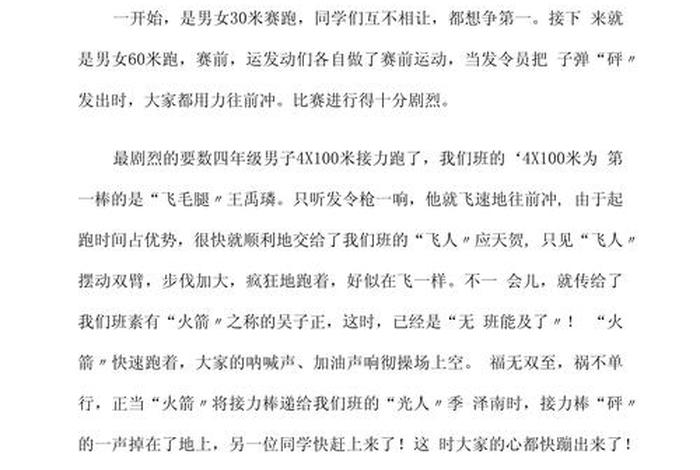 一开始，是男女30米赛跑，同学们互不相让，都想争第一。接下 来就是男女60米跑，赛前，运发动们各自做了赛前运动，当发令员把 子弹“砰〃发出时，大家都用力往前冲。比赛进行得十分剧烈。

最剧烈的要数四年级男子4X100米接力跑了，我们班的‘4X100米为 第一棒的是“飞毛腿〃王禹璘。只听发令枪一响，他就飞速地往前冲，由于起跑时间占优势，很快就顺利地交给了我们班的“飞人〃应天贺，只见“飞人〃摆动双臂，步伐加大，疯狂地跑着，好似在飞一样。不一 会儿，就传给了我们班素有“火箭〃之称的吴子正，这时，已经是“无 班能及了〃！ “火箭〃快速跑着，大家的呐喊声、加油声响彻操场上空。 福无双至，祸不单行，正当“火箭〃将接力棒递给我们班的“光人〃季 泽南时，接力棒“砰〃的一声掉在了地上，另一位同学快赶上来了！这 时大家的心都快蹦出来了！